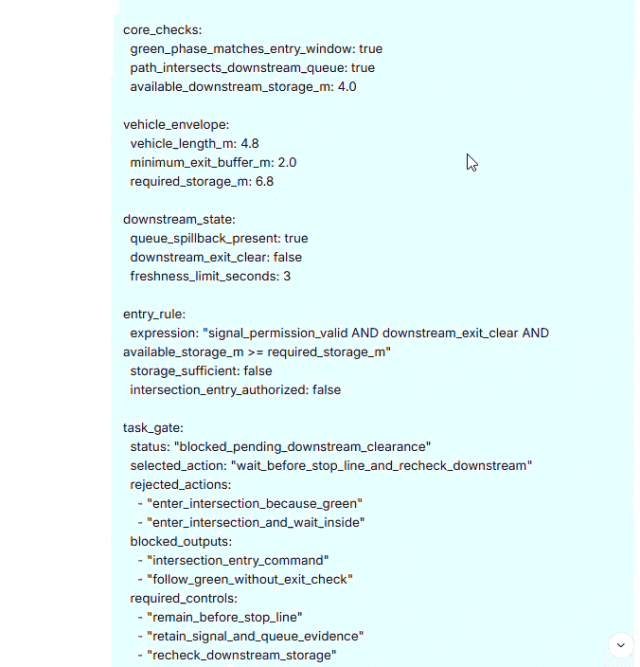 core_checks:
  green_phase_matches_entry_window: true
  path_intersects_downstream_queue: true
  available_downstream_storage_m: 4.0

vehicle_envelope:
  vehicle_length_m: 4.8
  minimum_exit_buffer_m: 2.0
  required_storage_m: 6.8

downstream_state:
  queue_spillback_present: true
  downstream_exit_clear: false
  freshness_limit_seconds: 3

entry_rule:
  expression: "signal_permission_valid AND downstream_exit_clear AND available_storage_m >= required_storage_m"
  storage_sufficient: false
  intersection_entry_authorized: false

task_gate:
  status: "blocked_pending_downstream_clearance"
  selected_action: "wait_before_stop_line_and_recheck_downstream"
  rejected_actions:
    - "enter_intersection_because_green"
    - "enter_intersection_and_wait_inside"
  blocked_outputs:
    - "intersection_entry_command"
    - "follow_green_without_exit_check"
  required_controls:
    - "remain_before_stop_line"
    - "retain_signal_and_queue_evidence"
    - "recheck_downstream_storage"